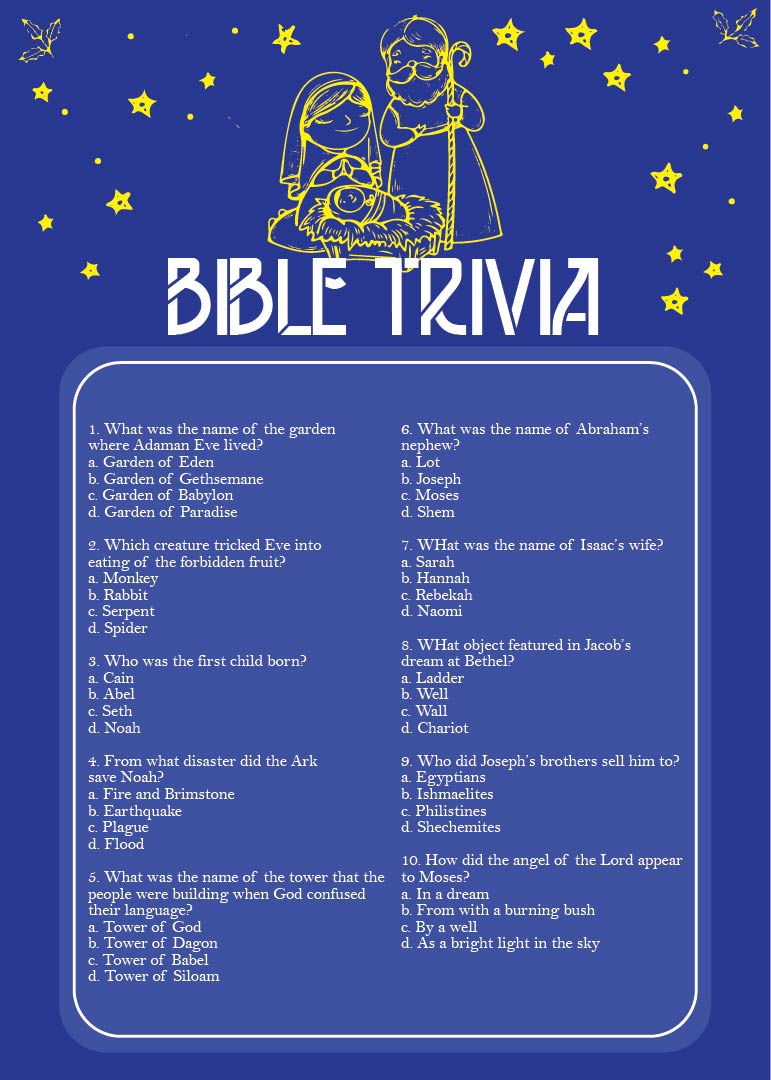 BIBLE TRIVIA

1. What was the name of the garden where Adaman Eve lived?
a. Garden of Eden
b. Garden of Gethsemane
c. Garden of Babylon
d. Garden of Paradise

2. Which creature tricked Eve into eating of the forbidden fruit?
a. Monkey
b. Rabbit
c. Serpent
d. Spider

3. Who was the first child born?
a. Cain
b. Abel
c. Seth
d. Noah

4. From what disaster did the Ark save Noah?
a. Fire and Brimstone
b. Earthquake
c. Plague
d. Flood

5. What was the name of the tower that the people were building when God confused their language?
a. Tower of God
b. Tower of Dagon
c. Tower of Babel
d. Tower of Siloam

6. What was the name of Abraham's nephew?
a. Lot
b. Joseph
c. Moses
d. Shem

7. WHat was the name of Isaac's wife?
a. Sarah
b. Hannah
c. Rebekah
d. Naomi

8. WHat object featured in Jacob's dream at Bethel?
a. Ladder
b. Well
c. Wall
d. Chariot

9. Who did Joseph's brothers sell him to?
a. Egyptians
b. Ishmaelites
c. Philistines
d. Shechemites

10. How did the angel of the Lord appear to Moses?
a. In a dream
b. From with a burning bush
c. By a well
d. As a bright light in the sky